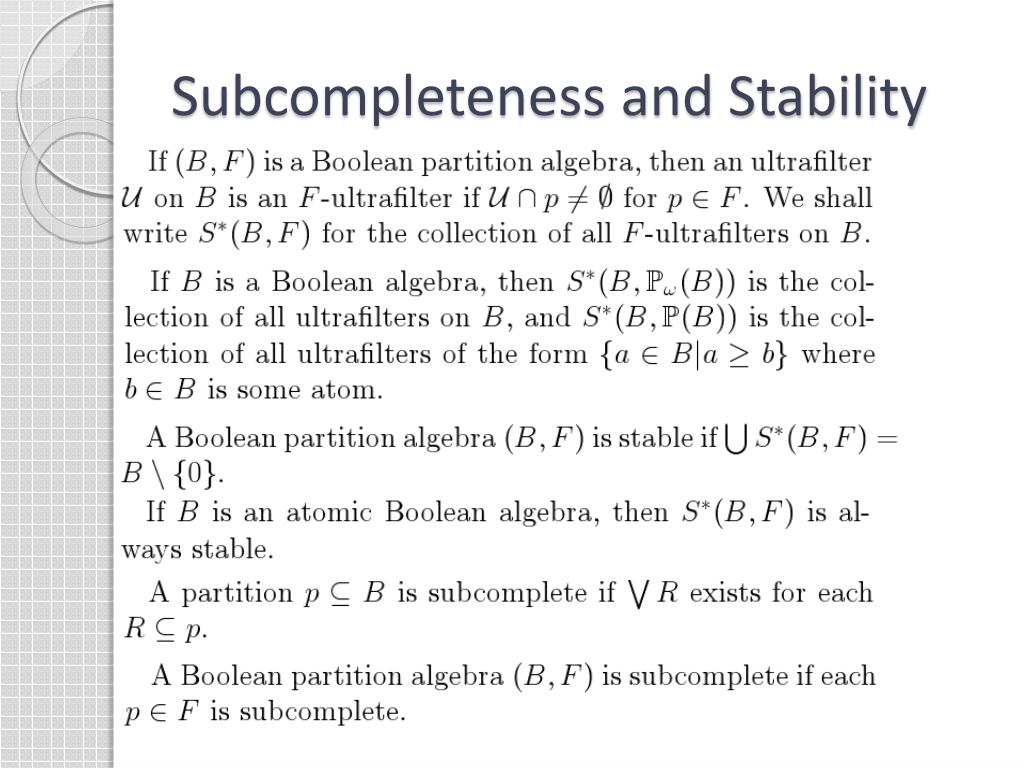 Subcompleteness and Stability

If $(B, F)$ is a Boolean partition algebra, then an ultrafilter $\mathcal{U}$ on $B$ is an $F$-ultrafilter if $\mathcal{U} \cap p \neq \emptyset$ for $p \in F$. We shall write $S^*(B, F)$ for the collection of all $F$-ultrafilters on $B$.

If $B$ is a Boolean algebra, then $S^*(B, \mathbb{P}_\omega(B))$ is the collection of all ultrafilters on $B$, and $S^*(B, \mathbb{P}(B))$ is the collection of all ultrafilters of the form $\{a \in B | a \geq b\}$ where $b \in B$ is some atom.

A Boolean partition algebra $(B, F)$ is stable if $\bigcup S^*(B, F) = B \setminus \{0\}$.

If $B$ is an atomic Boolean algebra, then $S^*(B, F)$ is always stable.

A partition $p \subseteq B$ is subcomplete if $\bigvee R$ exists for each $R \subseteq p$.

A Boolean partition algebra $(B, F)$ is subcomplete if each $p \in F$ is subcomplete.